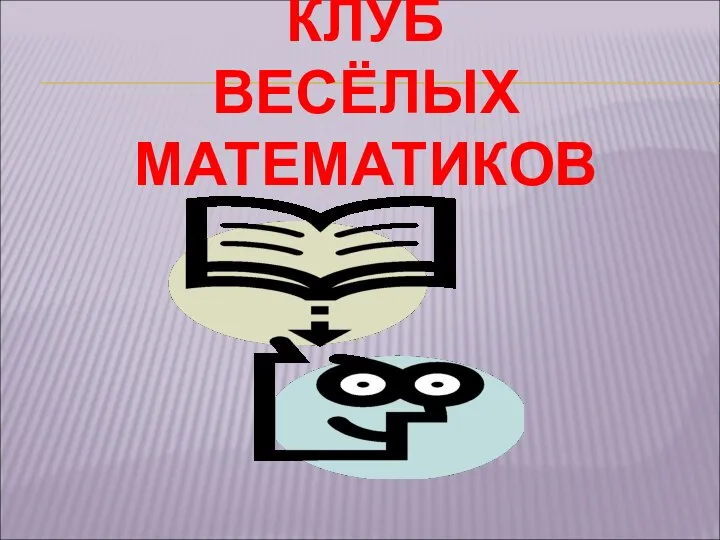 КЛУБ
ВЕСЁЛЫХ
МАТЕМАТИКОВ